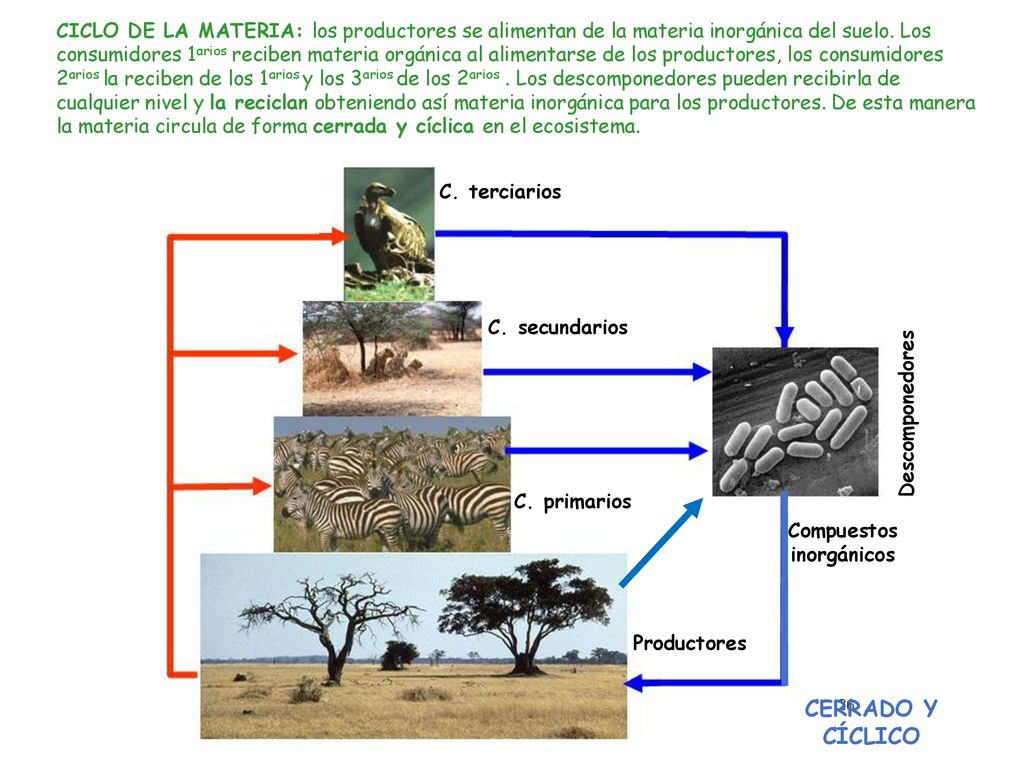 CICLO DE LA MATERIA: los productores se alimentan de la materia inorgánica del suelo. Los consumidores 1$^{arios}$ reciben materia orgánica al alimentarse de los productores, los consumidores 2$^{arios}$ la reciben de los 1$^{arios}$ y los 3$^{arios}$ de los 2$^{arios}$ . Los descomponedores pueden recibirla de cualquier nivel y la reciclan obteniendo así materia inorgánica para los productores. De esta manera la materia circula de forma cerrada y cíclica en el ecosistema.

C. terciarios

C. secundarios

C. primarios

Productores

Descomponedores

Compuestos inorgánicos

CERRADO Y CÍCLICO